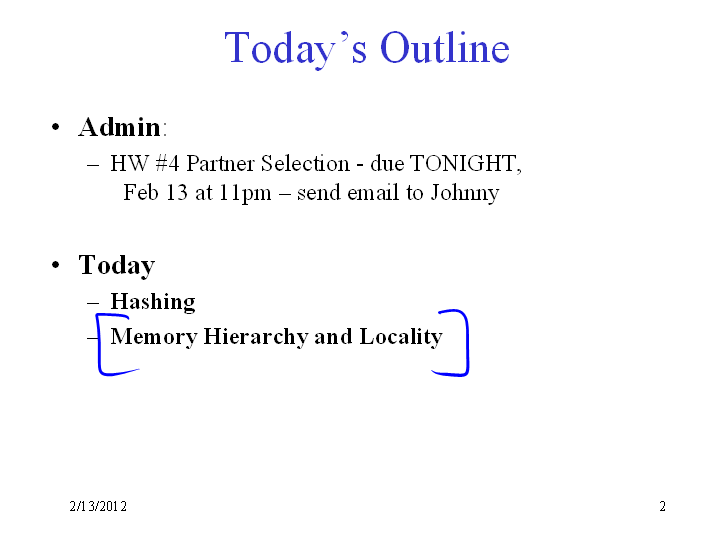 Today's Outline

• Admin:
– HW #4 Partner Selection - due TONIGHT, Feb 13 at 11pm – send email to Johnny

• Today
– Hashing
– Memory Hierarchy and Locality

2/13/2012

2